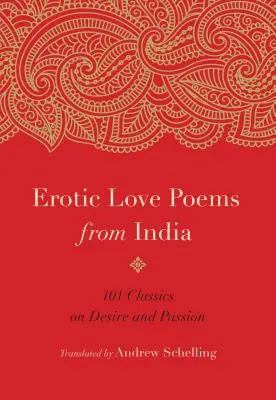 Erotic Love Poems from India

101 Classics on Desire and Passion

Translated by Andrew Schelling